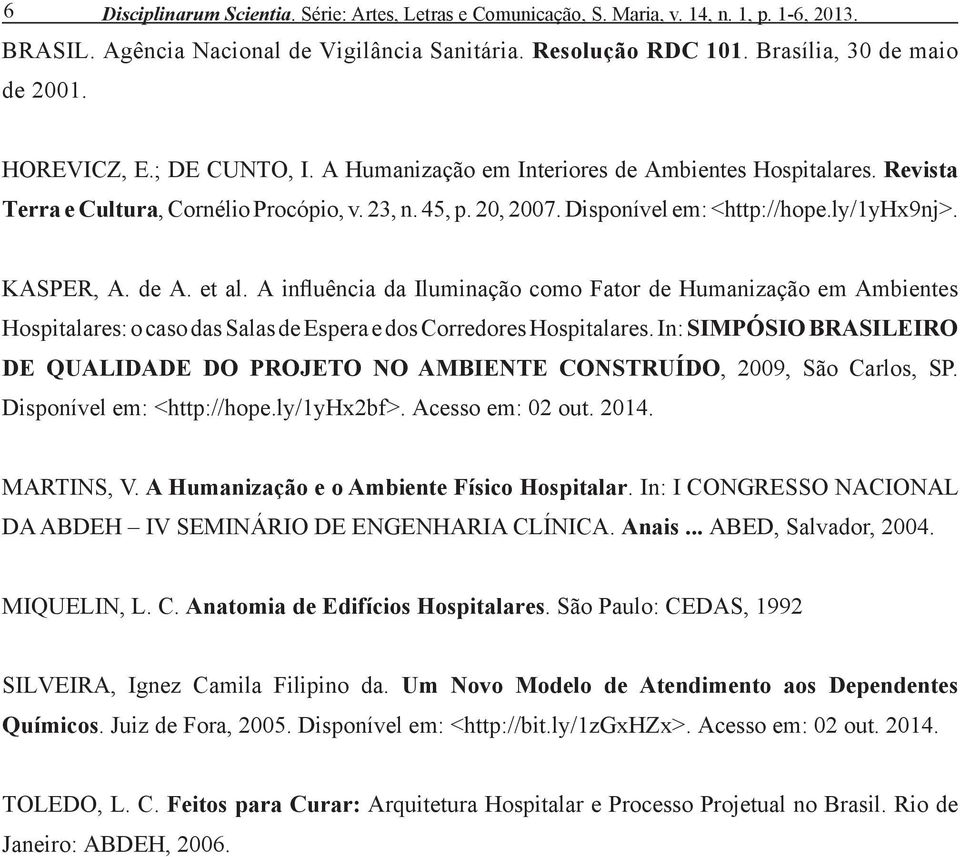 6 Disciplinarum Scientia. Série: Artes, Letras e Comunicação, S. Maria, v. 14, n. 1, p. 1-6, 2013.

BRASIL. Agência Nacional de Vigilância Sanitária. Resolução RDC 101. Brasília, 30 de maio de 2001.

HOREVICZ, E.; DE CUNTO, I. A Humanização em Interiores de Ambientes Hospitalares. Revista Terra e Cultura, Cornélio Procópio, v. 23, n. 45, p. 20, 2007. Disponível em: <http://hope.ly/1yHx9nj>.

KASPER, A. de A. et al. A influência da Iluminação como Fator de Humanização em Ambientes Hospitalares: o caso das Salas de Espera e dos Corredores Hospitalares. In: SIMPÓSIO BRASILEIRO DE QUALIDADE DO PROJETO NO AMBIENTE CONSTRUÍDO, 2009, São Carlos, SP. Disponível em: <http://hope.ly/1yHx2bf>. Acesso em: 02 out. 2014.

MARTINS, V. A Humanização e o Ambiente Físico Hospitalar. In: I CONGRESSO NACIONAL DA ABDEH – IV SEMINÁRIO DE ENGENHARIA CLÍNICA. Anais ... ABED, Salvador, 2004.

MIQUELIN, L. C. Anatomia de Edifícios Hospitalares. São Paulo: CEDAS, 1992

SILVEIRA, Ignez Camila Filipino da. Um Novo Modelo de Atendimento aos Dependentes Químicos. Juiz de Fora, 2005. Disponível em: <http://bit.ly/1zGxHZx>. Acesso em: 02 out. 2014.

TOLEDO, L. C. Feitos para Curar: Arquitetura Hospitalar e Processo Projetual no Brasil. Rio de Janeiro: ABDEH, 2006.